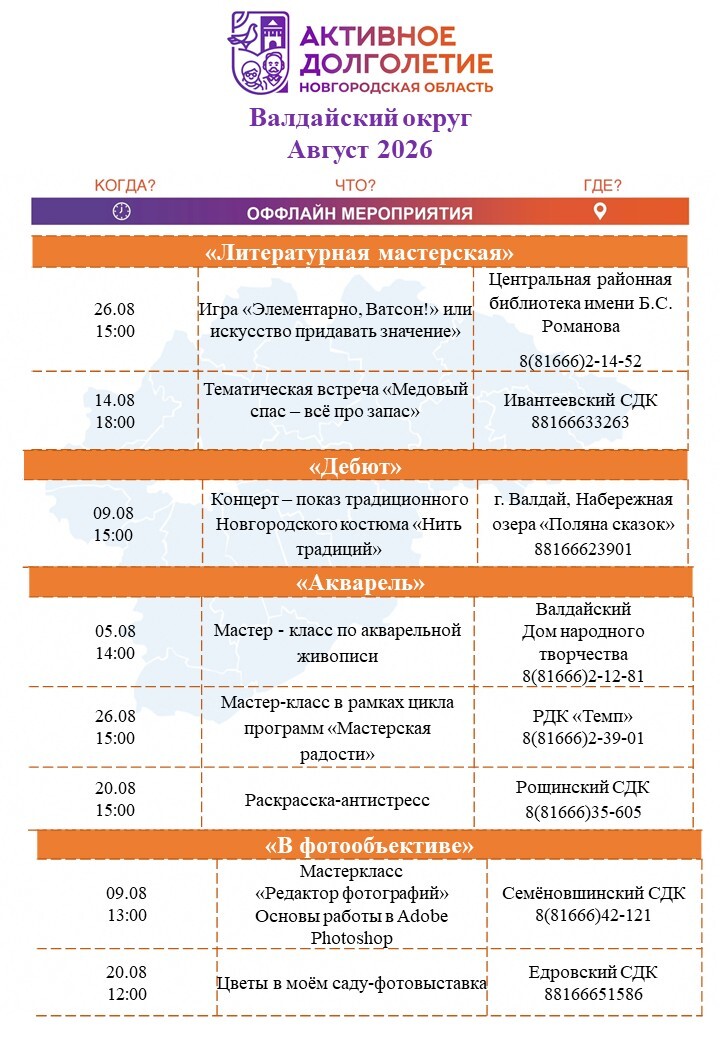 АКТИВНОЕ ДОЛГОЛЕТИЕ
НОВГОРОДСКАЯ ОБЛАСТЬ

Валдайский округ
Август 2026

КОГДА? ЧТО? ГДЕ?
ОФФЛАЙН МЕРОПРИЯТИЯ

«Литературная мастерская»

| | | |
|---|---|---|
| 26.08 15:00 | Игра «Элементарно, Ватсон!» или искусство придавать значение» | Центральная районная библиотека имени Б.С. Романова 8(81666)2-14-52 |
| 14.08 18:00 | Тематическая встреча «Медовый спас – всё про запас» | Ивантеевский СДК 88166633263 |

«Дебют»

| | | |
|---|---|---|
| 09.08 15:00 | Концерт – показ традиционного Новгородского костюма «Нить традиций» | г. Валдай, Набережная озера «Поляна сказок» 88166623901 |

«Акварель»

| | | |
|---|---|---|
| 05.08 14:00 | Мастер - класс по акварельной живописи | Валдайский Дом народного творчества 8(81666)2-12-81 |
| 26.08 15:00 | Мастер-класс в рамках цикла программ «Мастерская радости» | РДК «Темп» 8(81666)2-39-01 |
| 20.08 15:00 | Раскрасска-антистресс | Рощинский СДК 8(81666)35-605 |

«В фотообъективе»

| | | |
|---|---|---|
| 09.08 13:00 | Мастеркласс «Редактор фотографий» Основы работы в Adobe Photoshop | Семёновшинский СДК 8(81666)42-121 |
| 20.08 12:00 | Цветы в моём саду-фотовыставка | Едровский СДК 88166651586 |